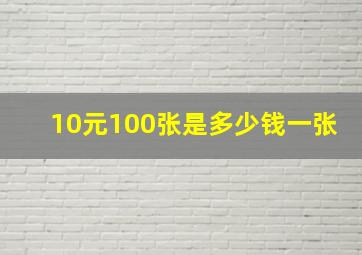 10元100张是多少钱一张